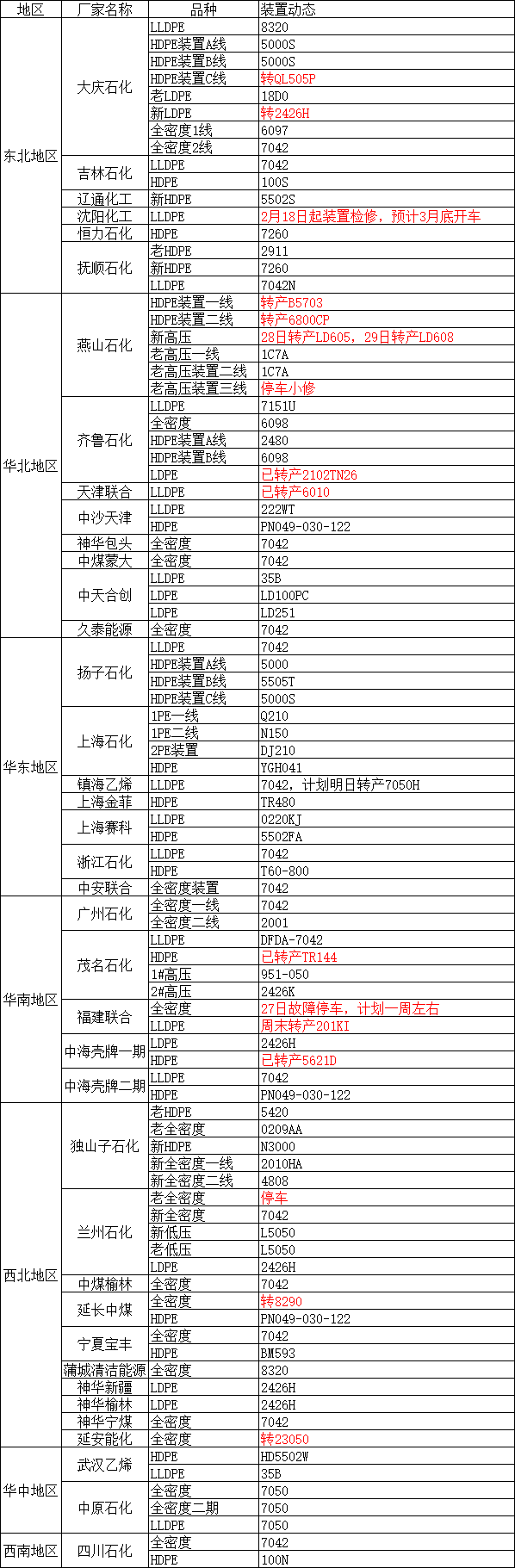 | 地区 | 厂家名称 | 品种 | 装置动态 |
|---|---|---|---|
| 东北地区 | 大庆石化 | LLDPE | 8320 |
| | | HDPE装置A线 | 5000S |
| | | HDPE装置B线 | 5000S |
| | | HDPE装置C线 | 转QL505P |
| | | 老LDPE | 18D0 |
| | | 新LDPE | 转2426H |
| | | 全密度1线 | 6097 |
| | | 全密度2线 | 7042 |
| | 吉林石化 | LLDPE | 7042 |
| | | HDPE | 100S |
| | 辽通化工 | 新HDPE | 5502S |
| | 沈阳化工 | LLDPE | 2月18日起装置检修，预计3月底开车 |
| | 恒力石化 | HDPE | 7260 |
| | 抚顺石化 | 老HDPE | 2911 |
| | | 新HDPE | 7260 |
| | | LLDPE | 7042N |
| 华北地区 | 燕山石化 | HDPE装置一线 | 转产B5703 |
| | | HDPE装置二线 | 转产6800CP |
| | | 新高压 | 28日转产LD605，29日转产LD608 |
| | | 老高压一线 | 1C7A |
| | | 老高压装置二线 | 1C7A |
| | | 老高压装置三线 | 停车小修 |
| | 齐鲁石化 | LLDPE | 7151U |
| | | 全密度 | 6098 |
| | | HDPE装置A线 | 2480 |
| | | HDPE装置B线 | 6098 |
| | | LDPE | 已转产2102TN26 |
| | 天津联合 | LLDPE | 已转产6010 |
| | 中沙天津 | LLDPE | 222WT |
| | | HDPE | PN049-030-122 |
| | 神华包头 | 全密度 | 7042 |
| | 中煤蒙大 | 全密度 | 7042 |
| | 中天合创 | LLDPE | 35B |
| | | LDPE | LD100PC |
| | | LDPE | LD251 |
| | 久泰能源 | 全密度 | 7042 |
| 华东地区 | 扬子石化 | LLDPE | 7042 |
| | | HDPE装置A线 | 5000 |
| | | HDPE装置B线 | 5505T |
| | | HDPE装置C线 | 5000S |
| | 上海石化 | 1PE一线 | Q210 |
| | | 1PE二线 | N150 |
| | | 2PE装置 | DJ210 |
| | | HDPE | YGH041 |
| | 镇海乙烯 | LLDPE | 7042，计划明日转产7050H |
| | 上海金菲 | HDPE | TR480 |
| | 上海赛科 | LLDPE | 0220KJ |
| | | HDPE | 5502FA |
| | 浙江石化 | LLDPE | 7042 |
| | | HDPE | T60-800 |
| | 中安联合 | 全密度装置 | 7042 |
| 华南地区 | 广州石化 | 全密度一线 | 7042 |
| | | 全密度二线 | 2001 |
| | 茂名石化 | LLDPE | DFDA-7042 |
| | | HDPE | 已转产TR144 |
| | | 1#高压 | 951-050 |
| | | 2#高压 | 2426K |
| | 福建联合 | 全密度 | 27日故障停车，计划一周左右 |
| | | LLDPE | 周末转产201KI |
| | 中海壳牌一期 | LDPE | 2426H |
| | | HDPE | 已转产5621D |
| | 中海壳牌二期 | LLDPE | 7042 |
| | | HDPE | PN049-030-122 |
| 西北地区 | 独山子石化 | 老HDPE | 5420 |
| | | 老全密度 | 0209AA |
| | | 新HDPE | N3000 |
| | | 新全密度一线 | 2010HA |
| | | 新全密度二线 | 4808 |
| | 兰州石化 | 老全密度 | 停车 |
| | | 新全密度 | 7042 |
| | | 新低压 | L5050 |
| | | 老低压 | L5050 |
| | | LDPE | 2426H |
| | 中煤榆林 | 全密度 | 7042 |
| | 延长中煤 | 全密度 | 转8290 |
| | | HDPE | PN049-030-122 |
| | 宁夏宝丰 | 全密度 | 7042 |
| | | HDPE | BM593 |
| | 蒲城清洁能源 | 全密度 | 8320 |
| | 神华新疆 | LDPE | 2426H |
| | 神华榆林 | LDPE | 2426H |
| | 神华宁煤 | 全密度 | 7042 |
| | 延安能化 | 全密度 | 转23050 |
| 华中地区 | 武汉乙烯 | HDPE | HD5502W |
| | | LLDPE | 35B |
| | 中原石化 | 全密度 | 7050 |
| | | 全密度二期 | 7050 |
| | | LLDPE | 7050 |
| 西南地区 | 四川石化 | 全密度 | 7042 |
| | | HDPE | 100N |